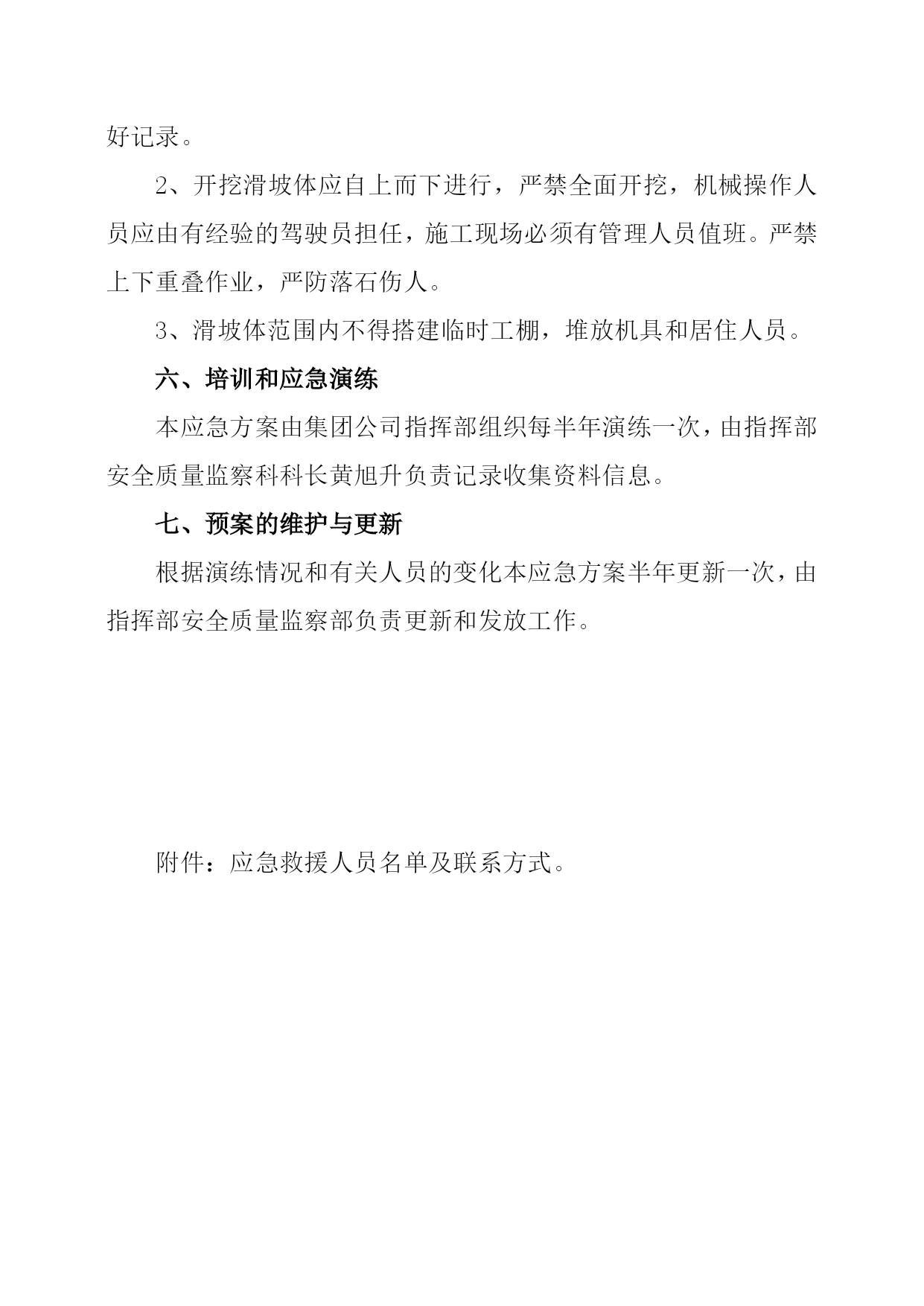 好记录。

2、开挖滑坡体应自上而下进行，严禁全面开挖，机械操作人员应由有经验的驾驶员担任，施工现场必须有管理人员值班。严禁上下重叠作业，严防落石伤人。

3、滑坡体范围内不得搭建临时工棚，堆放机具和居住人员。

六、培训和应急演练

本应急方案由集团公司指挥部组织每半年演练一次，由指挥部安全质量监察科科长黄旭升负责记录收集资料信息。

七、预案的维护与更新

根据演练情况和有关人员的变化本应急方案半年更新一次，由指挥部安全质量监察部负责更新和发放工作。

附件：应急救援人员名单及联系方式。